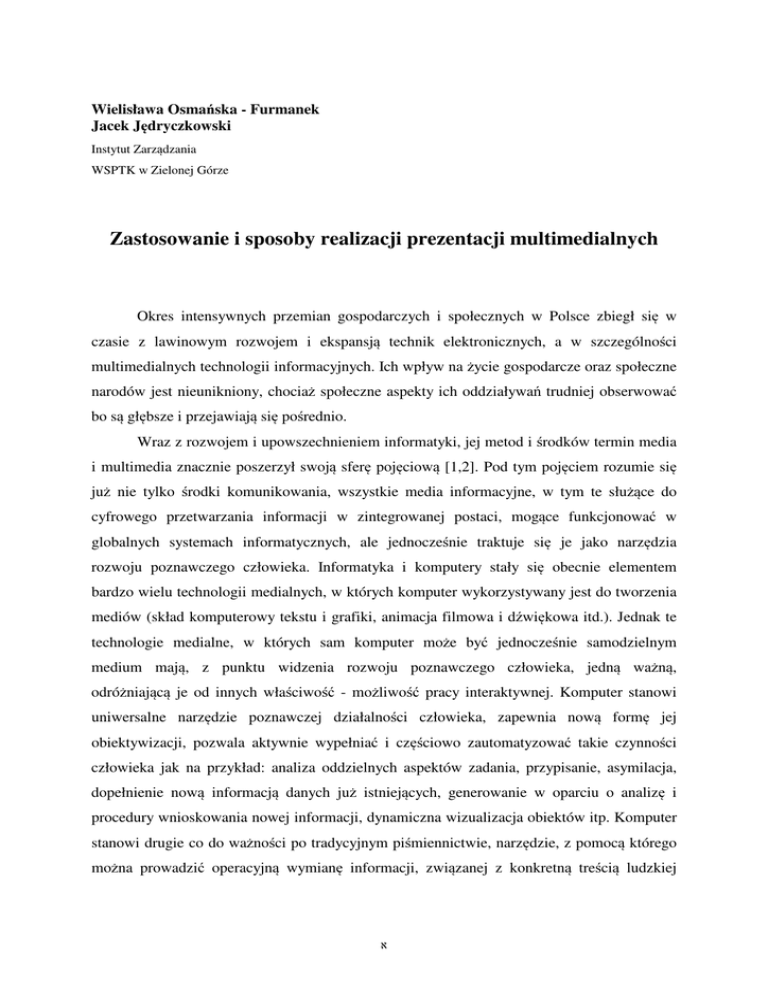 Wielisława Osmańska - Furmanek
Jacek Jędryczkowski

Instytut Zarządzania

WSPTK w Zielonej Górze

Zastosowanie i sposoby realizacji prezentacji multimedialnych

Okres intensywnych przemian gospodarczych i społecznych w Polsce zbiegł się w czasie z lawinowym rozwojem i ekspansją technik elektronicznych, a w szczególności multimedialnych technologii informacyjnych. Ich wpływ na życie gospodarcze oraz społeczne narodów jest nieunikniony, chociaż społeczne aspekty ich oddziaływań trudniej obserwować bo są głębsze i przejawiają się pośrednio.

Wraz z rozwojem i upowszechnieniem informatyki, jej metod i środków termin media i multimedia znacznie poszerzył swoją sferę pojęciową [1,2]. Pod tym pojęciem rozumie się już nie tylko środki komunikowania, wszystkie media informacyjne, w tym te służące do cyfrowego przetwarzania informacji w zintegrowanej postaci, mogące funkcjonować w globalnych systemach informatycznych, ale jednocześnie traktuje się je jako narzędzia rozwoju poznawczego człowieka. Informatyka i komputery stały się obecnie elementem bardzo wielu technologii medialnych, w których komputer wykorzystywany jest do tworzenia mediów (skład komputerowy tekstu i grafiki, animacja filmowa i dźwiękowa itd.). Jednak te technologie medialne, w których sam komputer może być jednocześnie samodzielnym medium mają, z punktu widzenia rozwoju poznawczego człowieka, jedną ważną, odróżniającą je od innych właściwość - możliwość pracy interaktywnej. Komputer stanowi uniwersalne narzędzie poznawczej działalności człowieka, zapewnia nową formę jej obiektywizacji, pozwala aktywnie wypełniać i częściowo zautomatyzować takie czynności człowieka jak na przykład: analiza oddzielnych aspektów zadania, przypisanie, asymilacja, dopełnienie nową informacją danych już istniejących, generowanie w oparciu o analizę i procedury wnioskowania nowej informacji, dynamiczna wizualizacja obiektów itp. Komputer stanowi drugie co do ważności po tradycyjnym piśmiennictwie, narzędzie, z pomocą którego można prowadzić operacyjną wymianę informacji, związanej z konkretną treścią ludzkiej

8